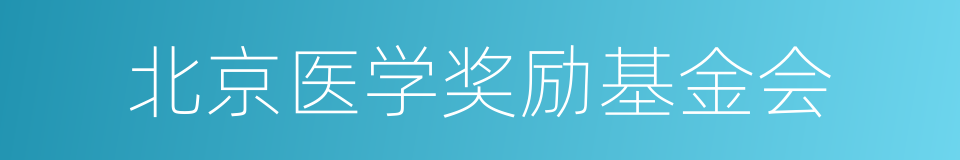 北京医学奖励基金会